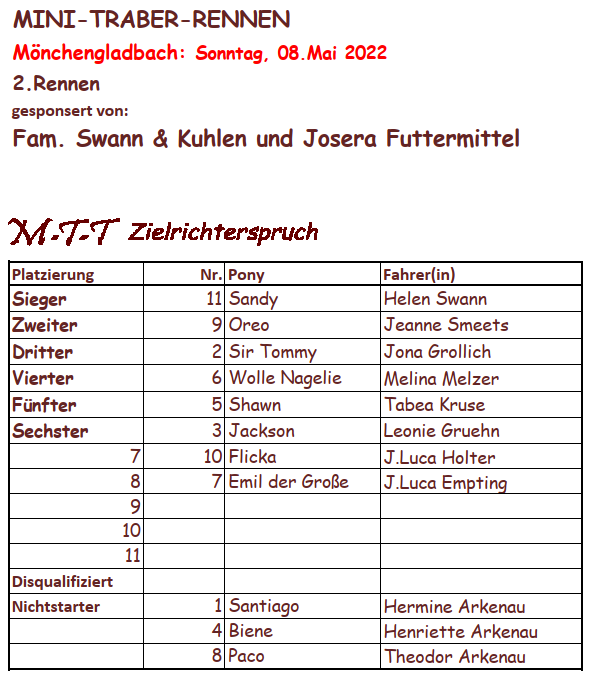 MINI-TRABER-RENNEN

Mönchengladbach: Sonntag, 08.Mai 2022

2.Rennen

gesponsert von:

Fam. Swann & Kuhlen und Josera Futtermittel

M-T-T Zielrichterspruch

| Platzierung | Nr. | Pony | Fahrer(in) |
|---|---|---|---|
| Sieger | 11 | Sandy | Helen Swann |
| Zweiter | 9 | Oreo | Jeanne Smeets |
| Dritter | 2 | Sir Tommy | Jona Grollich |
| Vierter | 6 | Wolle Nagelie | Melina Melzer |
| Fünfter | 5 | Shawn | Tabea Kruse |
| Sechster | 3 | Jackson | Leonie Gruehn |
| 7 | 10 | Flicka | J.Luca Holter |
| 8 | 7 | Emil der Große | J.Luca Empting |
| 9 | | | |
| 10 | | | |
| 11 | | | |
| Disqualifiziert | | | |
| Nichtstarter | 1 | Santiago | Hermine Arkenau |
| | 4 | Biene | Henriette Arkenau |
| | 8 | Paco | Theodor Arkenau |